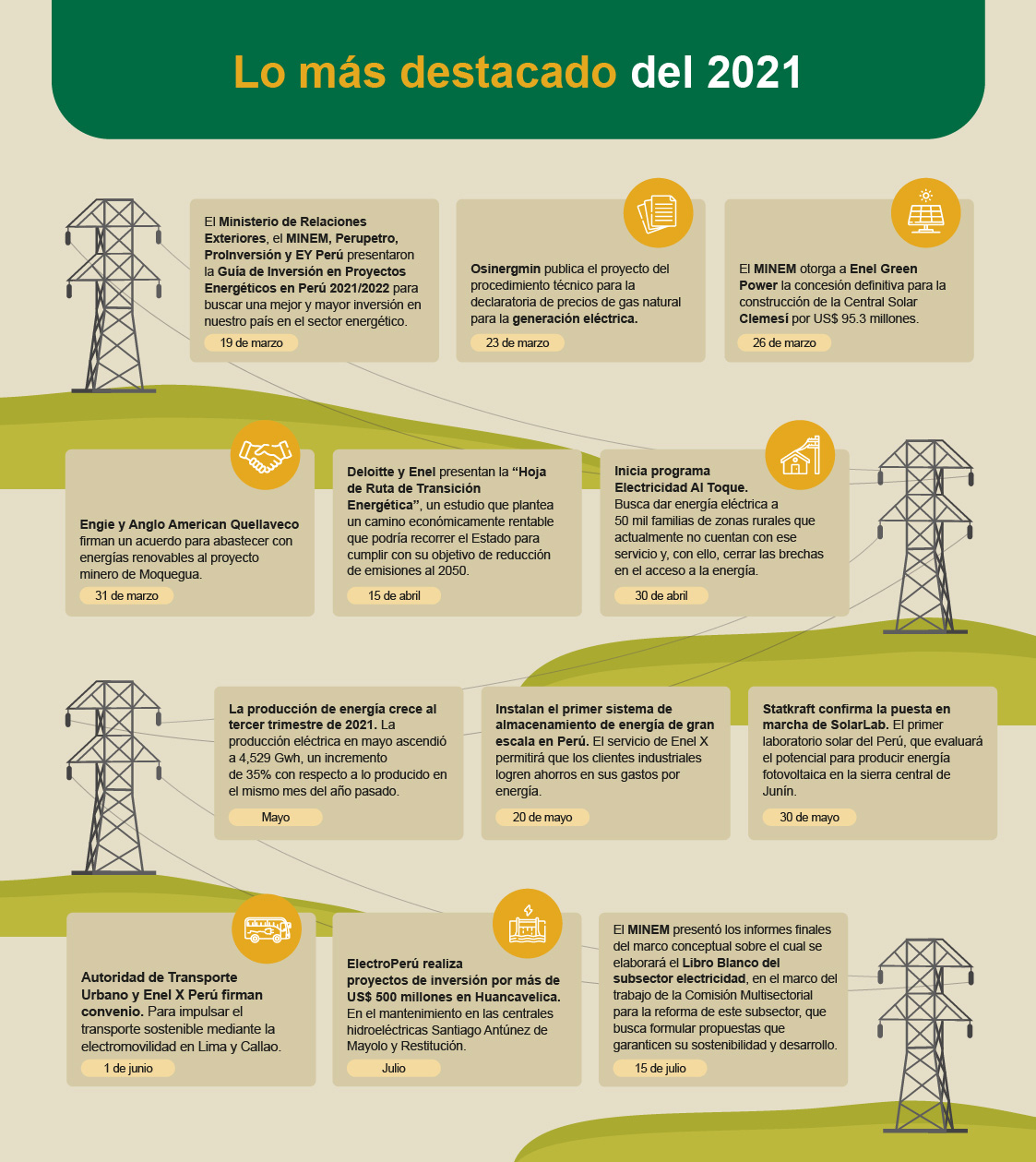 Lo más destacado del 2021

El Ministerio de Relaciones Exteriores, el MINEM, Perupetro, ProInversión y EY Perú presentaron la Guía de Inversión en Proyectos Energéticos en Perú 2021/2022 para buscar una mejor y mayor inversión en nuestro país en el sector energético.

19 de marzo

Osinergmin publica el proyecto del procedimiento técnico para la declaratoria de precios de gas natural para la generación eléctrica.

23 de marzo

El MINEM otorga a Enel Green Power la concesión definitiva para la construcción de la Central Solar Clemesí por US$ 95.3 millones.

26 de marzo

Engie y Anglo American Quellaveco firman un acuerdo para abastecer con energías renovables al proyecto minero de Moquegua.

31 de marzo

Deloitte y Enel presentan la "Hoja de Ruta de Transición Energética", un estudio que plantea un camino económicamente rentable que podría recorrer el Estado para cumplir con su objetivo de reducción de emisiones al 2050.

15 de abril

Inicia programa Electricidad Al Toque. Busca dar energía eléctrica a 50 mil familias de zonas rurales que actualmente no cuentan con ese servicio y, con ello, cerrar las brechas en el acceso a la energía.

30 de abril

La producción de energía crece al tercer trimestre de 2021. La producción eléctrica en mayo ascendió a 4,529 Gwh, un incremento de 35% con respecto a lo producido en el mismo mes del año pasado.

Mayo

Instalan el primer sistema de almacenamiento de energía de gran escala en Perú. El servicio de Enel X permitirá que los clientes industriales logren ahorros en sus gastos por energía.

20 de mayo

Statkraft confirma la puesta en marcha de SolarLab. El primer laboratorio solar del Perú, que evaluará el potencial para producir energía fotovoltaica en la sierra central de Junín.

30 de mayo

Autoridad de Transporte Urbano y Enel X Perú firman convenio. Para impulsar el transporte sostenible mediante la electromovilidad en Lima y Callao.

1 de junio

ElectroPerú realiza proyectos de inversión por más de US$ 500 millones en Huancavelica. En el mantenimiento en las centrales hidroeléctricas Santiago Antúnez de Mayolo y Restitución.

Julio

El MINEM presentó los informes finales del marco conceptual sobre el cual se elaborará el Libro Blanco del subsector electricidad, en el marco del trabajo de la Comisión Multisectorial para la reforma de este subsector, que busca formular propuestas que garanticen su sostenibilidad y desarrollo.

15 de julio